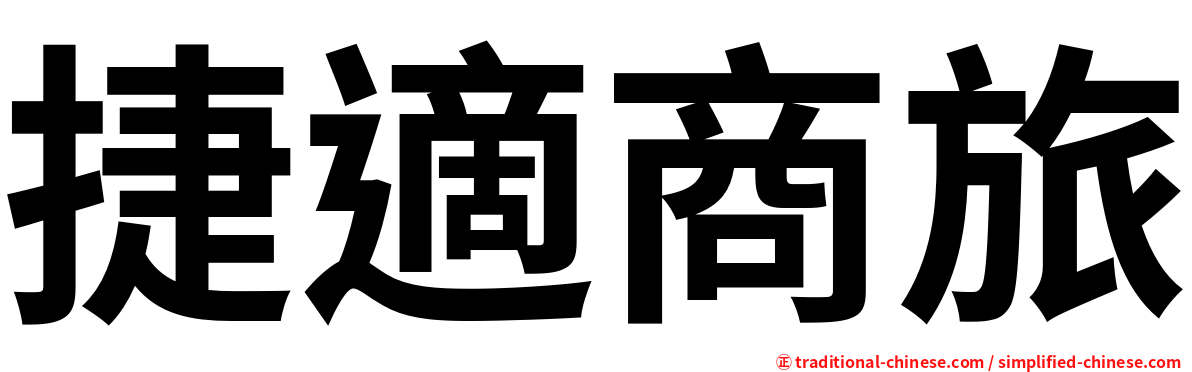 捷適商旅

㊣ traditional-chinese.com / simplified-chinese.com